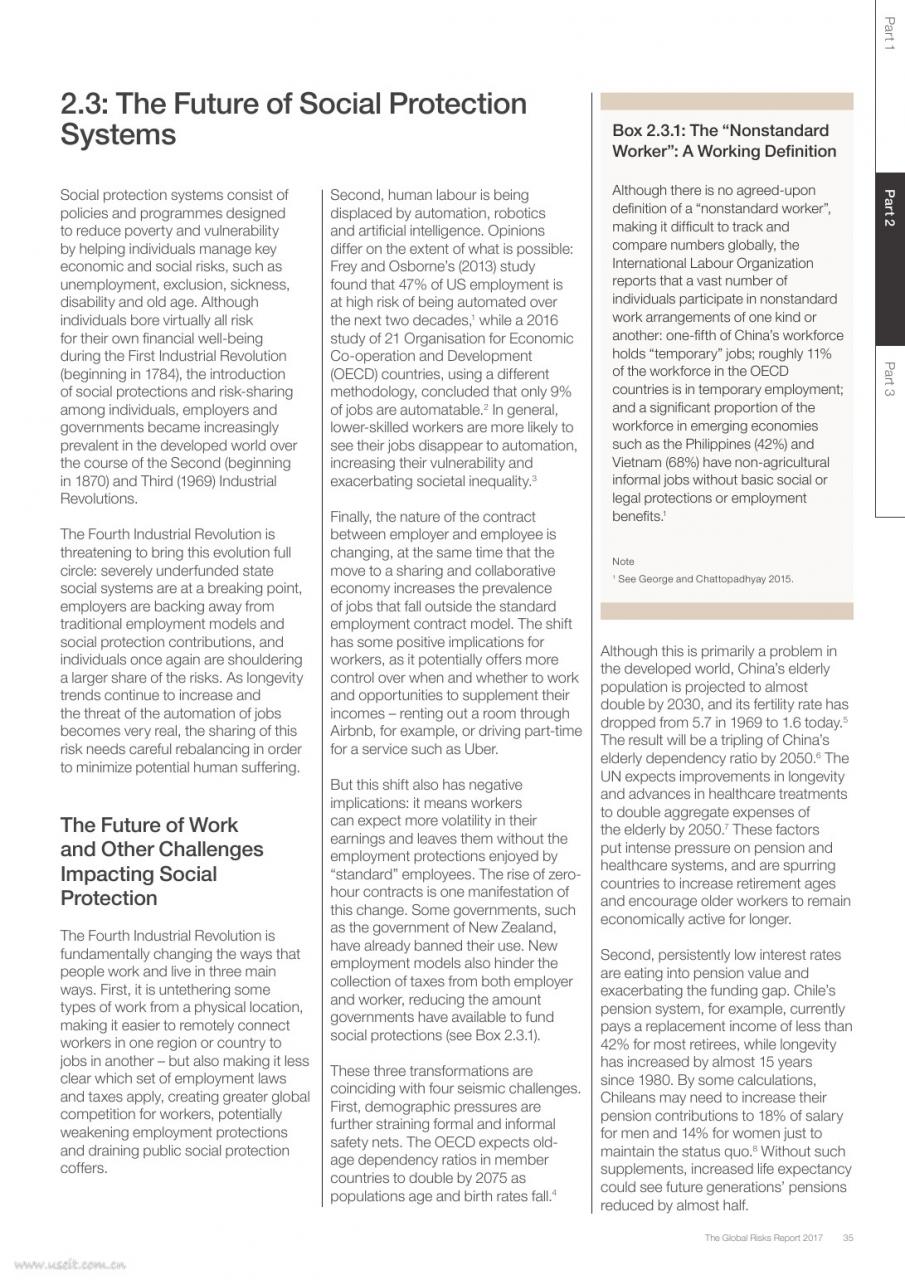 Part 1

Part 2

Part 3

2.3: The Future of Social Protection Systems

Social protection systems consist of policies and programmes designed to reduce poverty and vulnerability by helping individuals manage key economic and social risks, such as unemployment, exclusion, sickness, disability and old age. Although individuals bore virtually all risk for their own financial well-being during the First Industrial Revolution (beginning in 1784), the introduction of social protections and risk-sharing among individuals, employers and governments became increasingly prevalent in the developed world over the course of the Second (beginning in 1870) and Third (1969) Industrial Revolutions.

The Fourth Industrial Revolution is threatening to bring this evolution full circle: severely underfunded state social systems are at a breaking point, employers are backing away from traditional employment models and social protection contributions, and individuals once again are shouldering a larger share of the risks. As longevity trends continue to increase and the threat of the automation of jobs becomes very real, the sharing of this risk needs careful rebalancing in order to minimize potential human suffering.

The Future of Work and Other Challenges Impacting Social Protection

The Fourth Industrial Revolution is fundamentally changing the ways that people work and live in three main ways. First, it is untethering some types of work from a physical location, making it easier to remotely connect workers in one region or country to jobs in another – but also making it less clear which set of employment laws and taxes apply, creating greater global competition for workers, potentially weakening employment protections and draining public social protection coffers.

Second, human labour is being displaced by automation, robotics and artificial intelligence. Opinions differ on the extent of what is possible: Frey and Osborne's (2013) study found that 47% of US employment is at high risk of being automated over the next two decades,$^1$ while a 2016 study of 21 Organisation for Economic Co-operation and Development (OECD) countries, using a different methodology, concluded that only 9% of jobs are automatable.$^2$ In general, lower-skilled workers are more likely to see their jobs disappear to automation, increasing their vulnerability and exacerbating societal inequality.$^3$

Finally, the nature of the contract between employer and employee is changing, at the same time that the move to a sharing and collaborative economy increases the prevalence of jobs that fall outside the standard employment contract model. The shift has some positive implications for workers, as it potentially offers more control over when and whether to work and opportunities to supplement their incomes – renting out a room through Airbnb, for example, or driving part-time for a service such as Uber.

But this shift also has negative implications: it means workers can expect more volatility in their earnings and leaves them without the employment protections enjoyed by "standard" employees. The rise of zero-hour contracts is one manifestation of this change. Some governments, such as the government of New Zealand, have already banned their use. New employment models also hinder the collection of taxes from both employer and worker, reducing the amount governments have available to fund social protections (see Box 2.3.1).

These three transformations are coinciding with four seismic challenges. First, demographic pressures are further straining formal and informal safety nets. The OECD expects old-age dependency ratios in member countries to double by 2075 as populations age and birth rates fall.$^4$

Box 2.3.1: The "Nonstandard Worker": A Working Definition

Although there is no agreed-upon definition of a "nonstandard worker", making it difficult to track and compare numbers globally, the International Labour Organization reports that a vast number of individuals participate in nonstandard work arrangements of one kind or another: one-fifth of China's workforce holds "temporary" jobs; roughly 11% of the workforce in the OECD countries is in temporary employment; and a significant proportion of the workforce in emerging economies such as the Philippines (42%) and Vietnam (68%) have non-agricultural informal jobs without basic social or legal protections or employment benefits.$^1$

Note
$^1$ See George and Chattopadhyay 2015.

Although this is primarily a problem in the developed world, China's elderly population is projected to almost double by 2030, and its fertility rate has dropped from 5.7 in 1969 to 1.6 today.$^5$ The result will be a tripling of China's elderly dependency ratio by 2050.$^6$ The UN expects improvements in longevity and advances in healthcare treatments to double aggregate expenses of the elderly by 2050.$^7$ These factors put intense pressure on pension and healthcare systems, and are spurring countries to increase retirement ages and encourage older workers to remain economically active for longer.

Second, persistently low interest rates are eating into pension value and exacerbating the funding gap. Chile's pension system, for example, currently pays a replacement income of less than 42% for most retirees, while longevity has increased by almost 15 years since 1980. By some calculations, Chileans may need to increase their pension contributions to 18% of salary for men and 14% for women just to maintain the status quo.$^8$ Without such supplements, increased life expectancy could see future generations' pensions reduced by almost half.

The Global Risks Report 2017 35

www.useit.com.cn